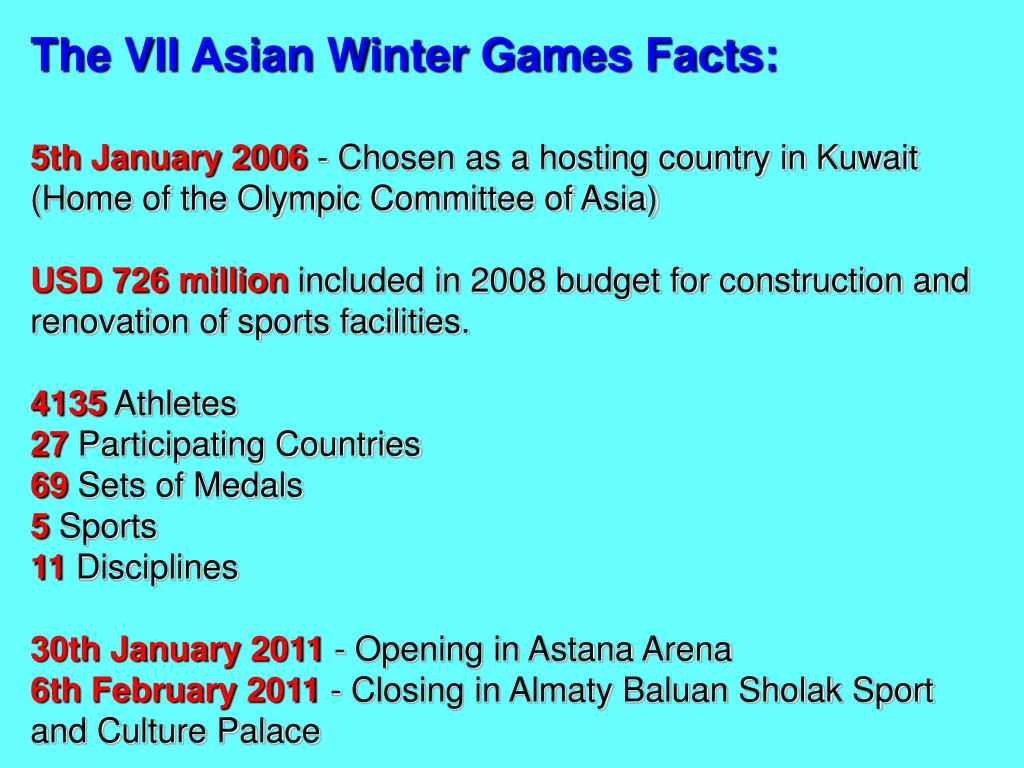 The VII Asian Winter Games Facts:

5th January 2006 - Chosen as a hosting country in Kuwait (Home of the Olympic Committee of Asia)

USD 726 million included in 2008 budget for construction and renovation of sports facilities.

4135 Athletes
27 Participating Countries
69 Sets of Medals
5 Sports
11 Disciplines

30th January 2011 - Opening in Astana Arena
6th February 2011 - Closing in Almaty Baluan Sholak Sport and Culture Palace